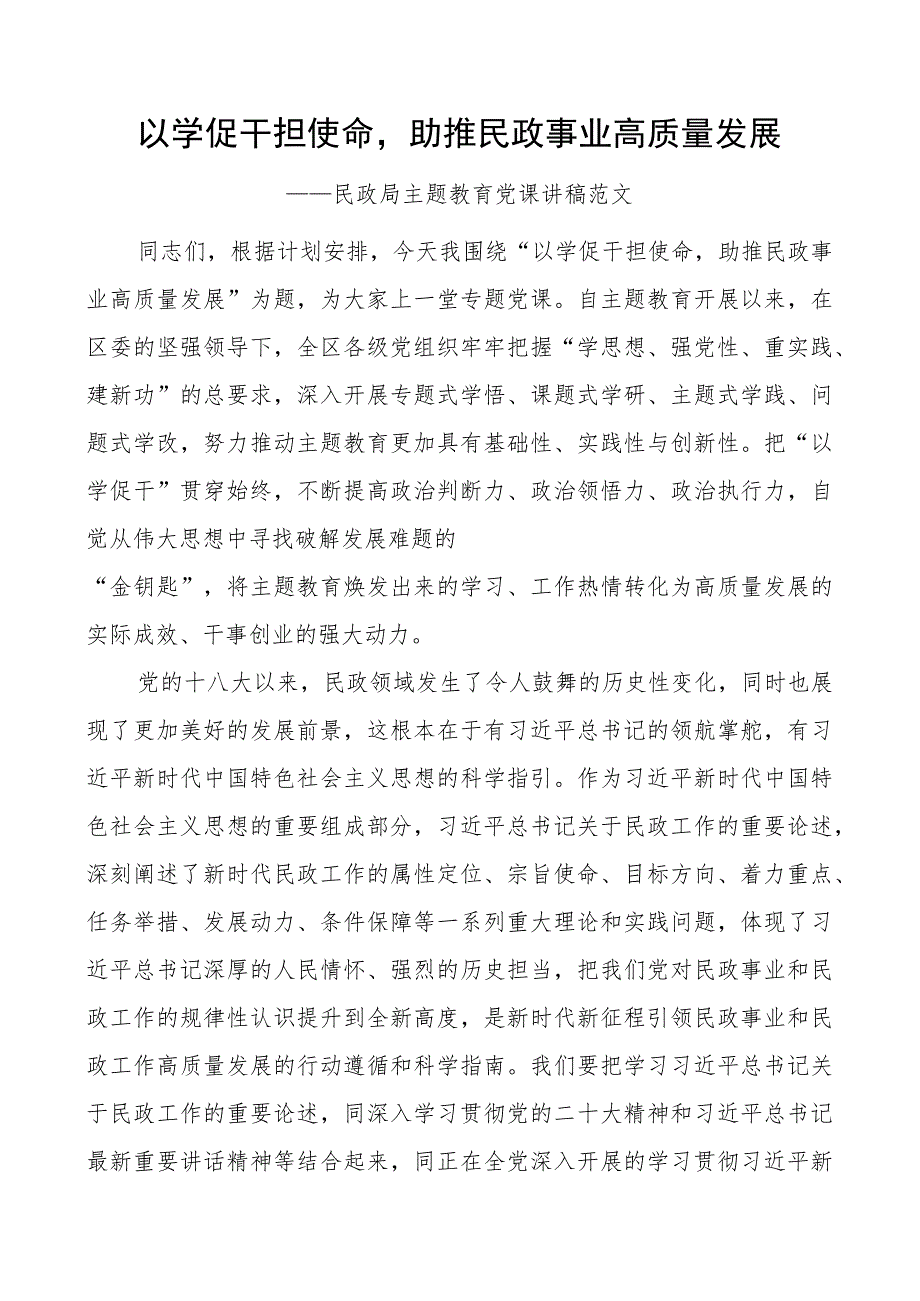 以学促干担使命，助推民政事业高质量发展

——民政局主题教育党课讲稿范文

同志们，根据计划安排，今天我围绕“以学促干担使命，助推民政事业高质量发展”为题，为大家上一堂专题党课。自主题教育开展以来，在区委的坚强领导下，全区各级党组织牢牢把握“学思想、强党性、重实践、建新功”的总要求，深入开展专题式学悟、课题式学研、主题式学践、问题式学改，努力推动主题教育更加具有基础性、实践性与创新性。把“以学促干”贯穿始终，不断提高政治判断力、政治领悟力、政治执行力，自觉从伟大思想中寻找破解发展难题的

“金钥匙”，将主题教育焕发出来的学习、工作热情转化为高质量发展的实际成效、干事创业的强大动力。

党的十八大以来，民政领域发生了令人鼓舞的历史性变化，同时也展现了更加美好的发展前景，这根本在于有习近平总书记的领航掌舵，有习近平新时代中国特色社会主义思想的科学指引。作为习近平新时代中国特色社会主义思想的重要组成部分，习近平总书记关于民政工作的重要论述，深刻阐述了新时代民政工作的属性定位、宗旨使命、目标方向、着力重点、任务举措、发展动力、条件保障等一系列重大理论和实践问题，体现了习近平总书记深厚的人民情怀、强烈的历史担当，把我们党对民政事业和民政工作的规律性认识提升到全新高度，是新时代新征程引领民政事业和民政工作高质量发展的行动遵循和科学指南。我们要把学习习近平总书记关于民政工作的重要论述，同深入学习贯彻党的二十大精神和习近平总书记最新重要讲话精神等结合起来，同正在全党深入开展的学习贯彻习近平新